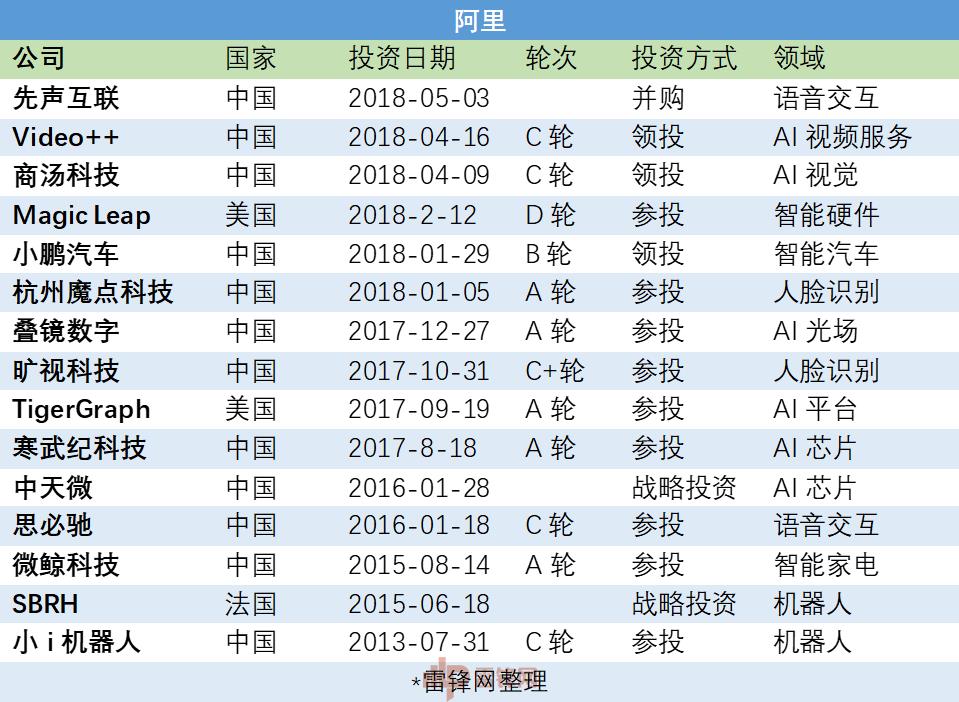 阿里

| 公司 | 国家 | 投资日期 | 轮次 | 投资方式 | 领域 |
|---|---|---|---|---|---|
| 先声互联 | 中国 | 2018-05-03 |  | 并购 | 语音交互 |
| Video++ | 中国 | 2018-04-16 | C轮 | 领投 | AI视频服务 |
| 商汤科技 | 中国 | 2018-04-09 | C轮 | 领投 | AI视觉 |
| Magic Leap | 美国 | 2018-2-12 | D轮 | 参投 | 智能硬件 |
| 小鹏汽车 | 中国 | 2018-01-29 | B轮 | 领投 | 智能汽车 |
| 杭州魔点科技 | 中国 | 2018-01-05 | A轮 | 参投 | 人脸识别 |
| 叠镜数字 | 中国 | 2017-12-27 | A轮 | 参投 | AI光场 |
| 旷视科技 | 中国 | 2017-10-31 | C+轮 | 参投 | 人脸识别 |
| TigerGraph | 美国 | 2017-09-19 | A轮 | 参投 | AI平台 |
| 寒武纪科技 | 中国 | 2017-8-18 | A轮 | 参投 | AI芯片 |
| 中天微 | 中国 | 2016-01-28 |  | 战略投资 | AI芯片 |
| 思必驰 | 中国 | 2016-01-18 | C轮 | 参投 | 语音交互 |
| 微鲸科技 | 中国 | 2015-08-14 | A轮 | 参投 | 智能家电 |
| SBRH | 法国 | 2015-06-18 |  | 战略投资 | 机器人 |
| 小i机器人 | 中国 | 2013-07-31 | C轮 | 参投 | 机器人 |

*雷锋网整理